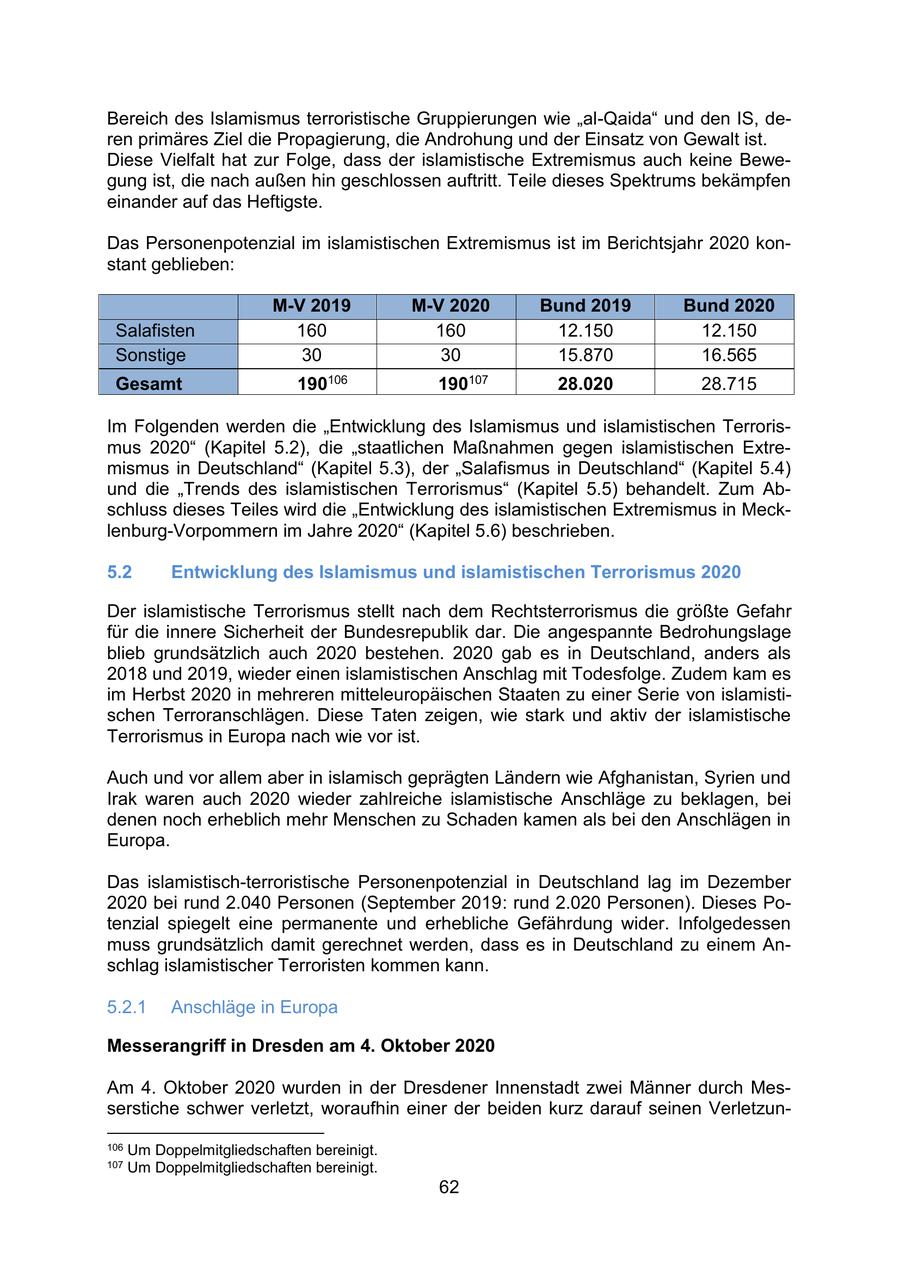 Bereich des Islamismus terroristische Gruppierungen wie „al-Qaida“ und den IS, deren primäres Ziel die Propagierung, die Androhung und der Einsatz von Gewalt ist. Diese Vielfalt hat zur Folge, dass der islamistische Extremismus auch keine Bewegung ist, die nach außen hin geschlossen auftritt. Teile dieses Spektrums bekämpfen einander auf das Heftigste.

Das Personenpotenzial im islamistischen Extremismus ist im Berichtsjahr 2020 konstant geblieben:

| | M-V 2019 | M-V 2020 | Bund 2019 | Bund 2020 |
|---|---|---|---|---|
| Salafisten | 160 | 160 | 12.150 | 12.150 |
| Sonstige | 30 | 30 | 15.870 | 16.565 |
| Gesamt | 190$^{106}$ | 190$^{107}$ | 28.020 | 28.715 |

Im Folgenden werden die „Entwicklung des Islamismus und islamistischen Terrorismus 2020“ (Kapitel 5.2), die „staatlichen Maßnahmen gegen islamistischen Extremismus in Deutschland“ (Kapitel 5.3), der „Salafismus in Deutschland“ (Kapitel 5.4) und die „Trends des islamistischen Terrorismus“ (Kapitel 5.5) behandelt. Zum Abschluss dieses Teiles wird die „Entwicklung des islamistischen Extremismus in Mecklenburg-Vorpommern im Jahre 2020“ (Kapitel 5.6) beschrieben.

5.2 Entwicklung des Islamismus und islamistischen Terrorismus 2020

Der islamistische Terrorismus stellt nach dem Rechtsterrorismus die größte Gefahr für die innere Sicherheit der Bundesrepublik dar. Die angespannte Bedrohungslage blieb grundsätzlich auch 2020 bestehen. 2020 gab es in Deutschland, anders als 2018 und 2019, wieder einen islamistischen Anschlag mit Todesfolge. Zudem kam es im Herbst 2020 in mehreren mitteleuropäischen Staaten zu einer Serie von islamistischen Terroranschlägen. Diese Taten zeigen, wie stark und aktiv der islamistische Terrorismus in Europa nach wie vor ist.

Auch und vor allem aber in islamisch geprägten Ländern wie Afghanistan, Syrien und Irak waren auch 2020 wieder zahlreiche islamistische Anschläge zu beklagen, bei denen noch erheblich mehr Menschen zu Schaden kamen als bei den Anschlägen in Europa.

Das islamistisch-terroristische Personenpotenzial in Deutschland lag im Dezember 2020 bei rund 2.040 Personen (September 2019: rund 2.020 Personen). Dieses Potenzial spiegelt eine permanente und erhebliche Gefährdung wider. Infolgedessen muss grundsätzlich damit gerechnet werden, dass es in Deutschland zu einem Anschlag islamistischer Terroristen kommen kann.

5.2.1 Anschläge in Europa

Messerangriff in Dresden am 4. Oktober 2020

Am 4. Oktober 2020 wurden in der Dresdener Innenstadt zwei Männer durch Messerstiche schwer verletzt, woraufhin einer der beiden kurz darauf seinen Verletzun-

$^{106}$ Um Doppelmitgliedschaften bereinigt.
$^{107}$ Um Doppelmitgliedschaften bereinigt.

62